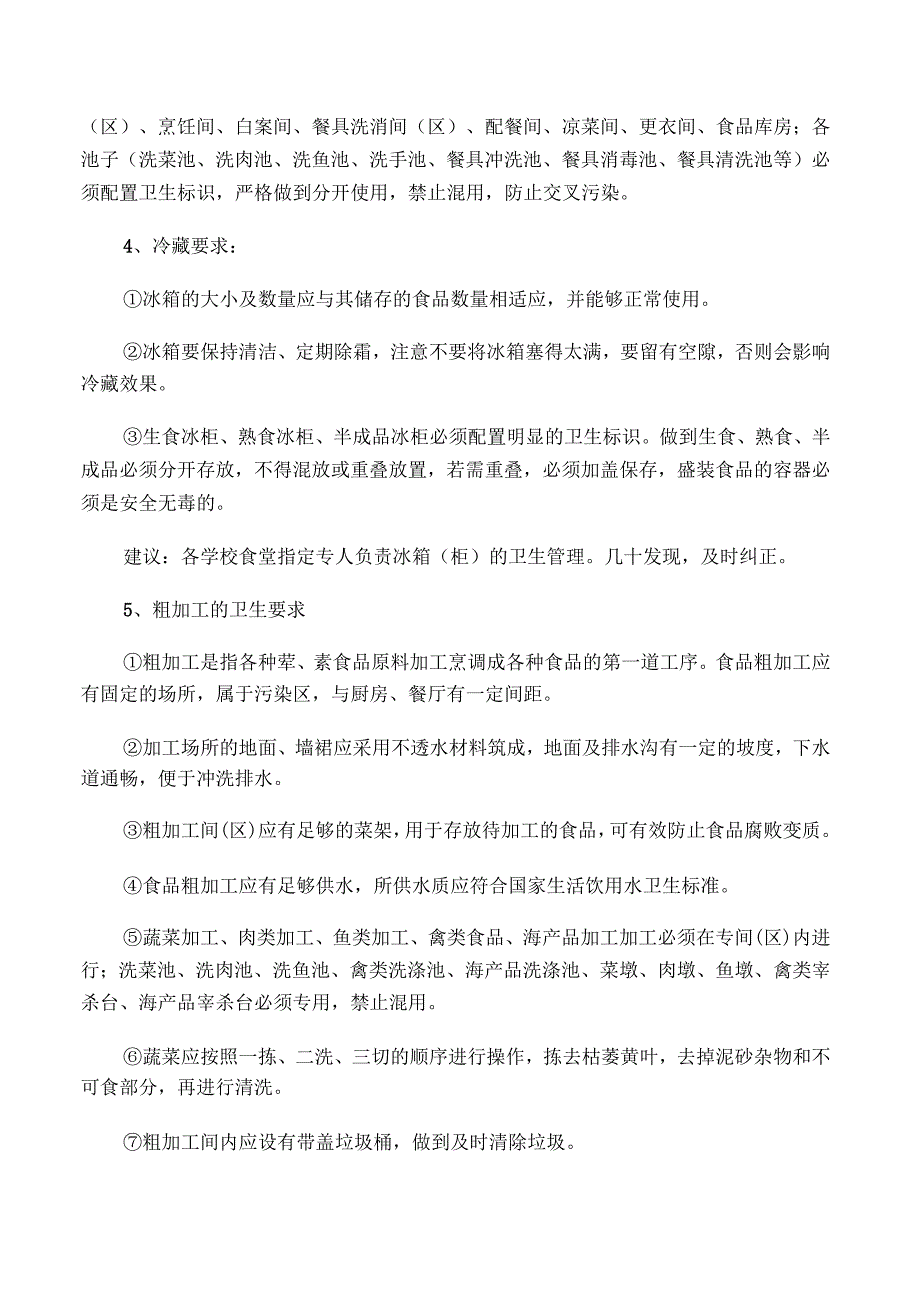 （区）、烹饪间、白案间、餐具洗消间（区）、配餐间、凉菜间、更衣间、食品库房；各池子（洗菜池、洗肉池、洗鱼池、洗手池、餐具冲洗池、餐具消毒池、餐具清洗池等）必须配置卫生标识，严格做到分开使用，禁止混用，防止交叉污染。

4、冷藏要求：

①冰箱的大小及数量应与其储存的食品数量相适应，并能够正常使用。

②冰箱要保持清洁、定期除霜，注意不要将冰箱塞得太满，要留有空隙，否则会影响冷藏效果。

③生食冰柜、熟食冰柜、半成品冰柜必须配置明显的卫生标识。做到生食、熟食、半成品必须分开存放，不得混放或重叠放置，若需重叠，必须加盖保存，盛装食品的容器必须是安全无毒的。

建议：各学校食堂指定专人负责冰箱（柜）的卫生管理。几十发现，及时纠正。

5、粗加工的卫生要求

①粗加工是指各种荤、素食品原料加工烹调成各种食品的第一道工序。食品粗加工应有固定的场所，属于污染区，与厨房、餐厅有一定间距。

②加工场所的地面、墙裙应采用不透水材料筑成，地面及排水沟有一定的坡度，下水道通畅，便于冲洗排水。

③粗加工间(区)应有足够的菜架，用于存放待加工的食品，可有效防止食品腐败变质。

④食品粗加工应有足够供水，所供水质应符合国家生活饮用水卫生标准。

⑤蔬菜加工、肉类加工、鱼类加工、禽类食品、海产品加工加工必须在专间(区)内进行；洗菜池、洗肉池、洗鱼池、禽类洗涤池、海产品洗涤池、菜墩、肉墩、鱼墩、禽类宰杀台、海产品宰杀台必须专用，禁止混用。

⑥蔬菜应按照一拣、二洗、三切的顺序进行操作，拣去枯萎黄叶，去掉泥砂杂物和不可食部分，再进行清洗。

⑦粗加工间内应设有带盖垃圾桶，做到及时清除垃圾。